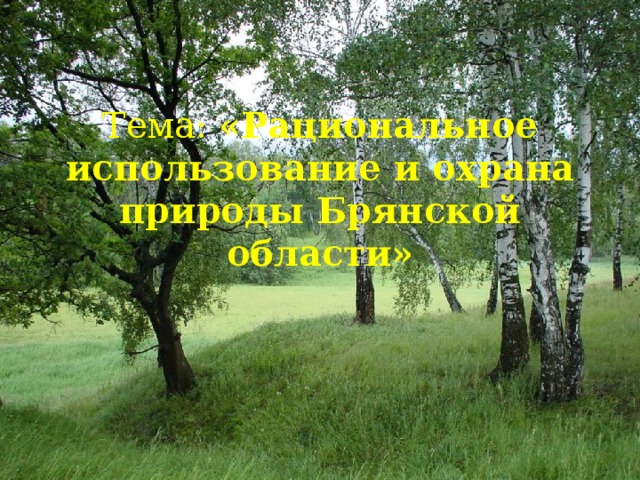 Тема: «Рациональное использование и охрана природы Брянской области»